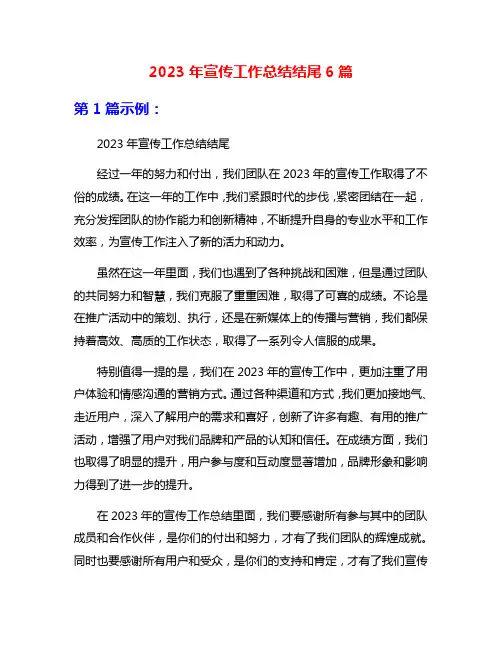 2023 年宣传工作总结结尾 6 篇

第 1 篇示例：

2023 年宣传工作总结结尾

经过一年的努力和付出，我们团队在 2023 年的宣传工作取得了不俗的成绩。在这一年的工作中，我们紧跟时代的步伐，紧密团结在一起，充分发挥团队的协作能力和创新精神，不断提升自身的专业水平和工作效率，为宣传工作注入了新的活力和动力。

虽然在这一年里面，我们也遇到了各种挑战和困难，但是通过团队的共同努力和智慧，我们克服了重重困难，取得了可喜的成绩。不论是在推广活动中的策划、执行，还是在新媒体上的传播与营销，我们都保持着高效、高质的工作状态，取得了一系列令人信服的成果。

特别值得一提的是，我们在 2023 年的宣传工作中，更加注重了用户体验和情感沟通的营销方式。通过各种渠道和方式，我们更加接地气、走近用户，深入了解用户的需求和喜好，创新了许多有趣、有用的推广活动，增强了用户对我们品牌和产品的认知和信任。在成绩方面，我们也取得了明显的提升，用户参与度和互动度显著增加，品牌形象和影响力得到了进一步的提升。

在 2023 年的宣传工作总结里面，我们要感谢所有参与其中的团队成员和合作伙伴，是你们的付出和努力，才有了我们团队的辉煌成就。同时也要感谢所有用户和受众，是你们的支持和肯定，才有了我们宣传